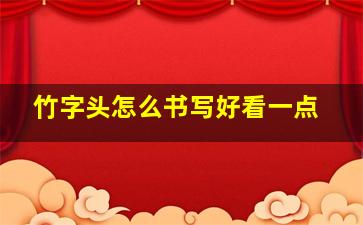 竹字头怎么书写好看一点